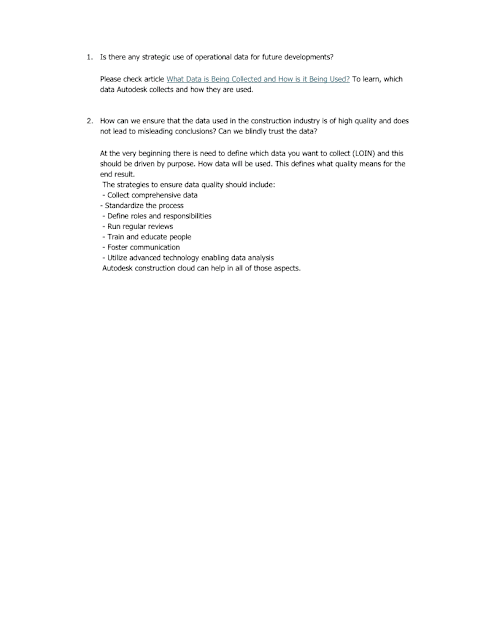 1. Is there any strategic use of operational data for future developments?

Please check article What Data is Being Collected and How is it Being Used? To learn, which data Autodesk collects and how they are used.

2. How can we ensure that the data used in the construction industry is of high quality and does not lead to misleading conclusions? Can we blindly trust the data?

At the very beginning there is need to define which data you want to collect (LOIN) and this should be driven by purpose. How data will be used. This defines what quality means for the end result.
The strategies to ensure data quality should include:
- Collect comprehensive data
- Standardize the process
- Define roles and responsibilities
- Run regular reviews
- Train and educate people
- Foster communication
- Utilize advanced technology enabling data analysis
Autodesk construction cloud can help in all of those aspects.